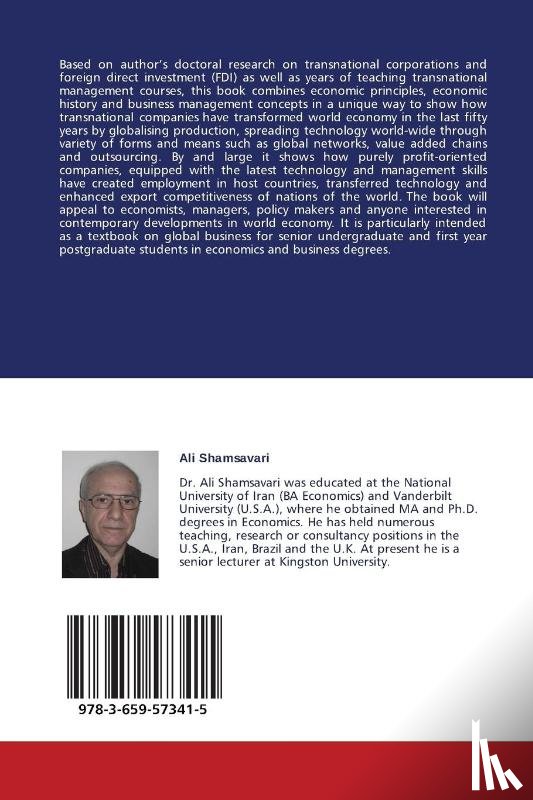 Based on author's doctoral research on transnational corporations and foreign direct investment (FDI) as well as years of teaching transnational management courses, this book combines economic principles, economic history and business management concepts in a unique way to show how transnational companies have transformed world economy in the last fifty years by globalising production, spreading technology world-wide through variety of forms and means such as global networks, value added chains and outsourcing. By and large it shows how purely profit-oriented companies, equipped with the latest technology and management skills have created employment in host countries, transferred technology and enhanced export competitiveness of nations of the world. The book will appeal to economists, managers, policy makers and anyone interested in contemporary developments in world economy. It is particularly intended as a textbook on global business for senior undergraduate and first year postgraduate students in economics and business degrees.

Ali Shamsavari

Dr. Ali Shamsavari was educated at the National University of Iran (BA Economics) and Vanderbilt University (U.S.A.), where he obtained MA and Ph.D. degrees in Economics. He has held numerous teaching, research or consultancy positions in the U.S.A., Iran, Brazil and the U.K. At present he is a senior lecturer at Kingston University.

978-3-659-57341-5